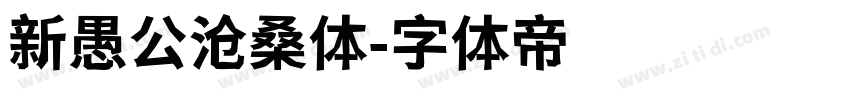 新愚公沧桑体-字体帝

www.zi ti di.com